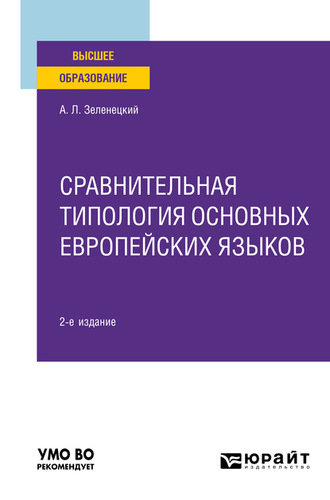 ВЫСШЕЕ
ОБРАЗОВАНИЕ

А. Л. Зеленецкий

СРАВНИТЕЛЬНАЯ ТИПОЛОГИЯ ОСНОВНЫХ ЕВРОПЕЙСКИХ ЯЗЫКОВ

2-е издание

УМО ВО
РЕКОМЕНДУЕТ

ЮРАЙТ
издательство